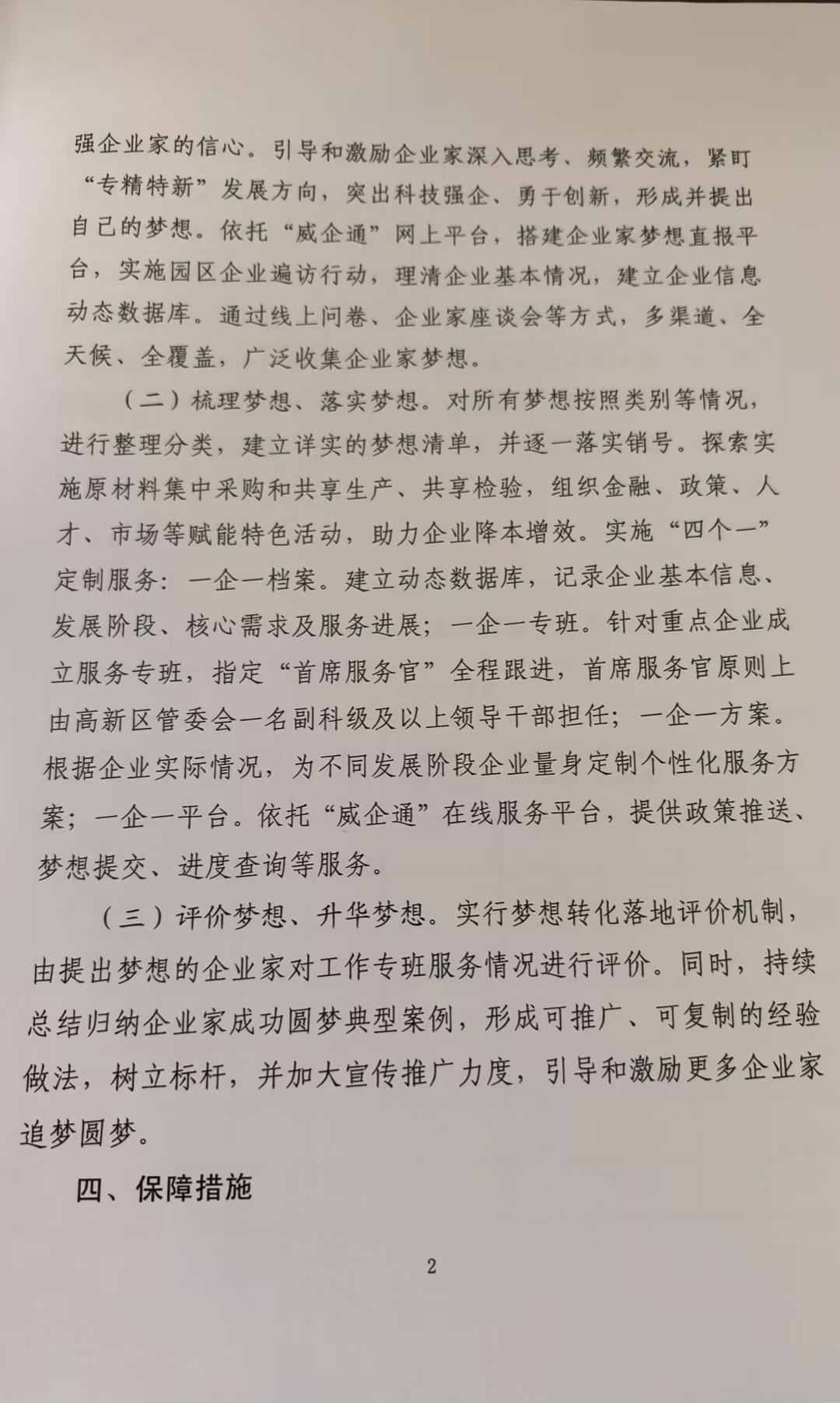 强企业家的信心。引导和激励企业家深入思考、频繁交流，紧盯“专精特新”发展方向，突出科技强企、勇于创新，形成并提出自己的梦想。依托“威企通”网上平台，搭建企业家梦想直报平台，实施园区企业遍访行动，理清企业基本情况，建立企业信息动态数据库。通过线上问卷、企业家座谈会等方式，多渠道、全天候、全覆盖，广泛收集企业家梦想。

（二）梳理梦想、落实梦想。对所有梦想按照类别等情况，进行整理分类，建立详实的梦想清单，并逐一落实销号。探索实施原材料集中采购和共享生产、共享检验，组织金融、政策、人才、市场等赋能特色活动，助力企业降本增效。实施“四个一”定制服务：一企一档案。建立动态数据库，记录企业基本信息、发展阶段、核心需求及服务进展；一企一专班。针对重点企业成立服务专班，指定“首席服务官”全程跟进，首席服务官原则上由高新区管委会一名副科级及以上领导干部担任；一企一方案。根据企业实际情况，为不同发展阶段企业量身定制个性化服务方案；一企一平台。依托“威企通”在线服务平台，提供政策推送、梦想提交、进度查询等服务。

（三）评价梦想、升华梦想。实行梦想转化落地评价机制，由提出梦想的企业家对工作专班服务情况进行评价。同时，持续总结归纳企业家成功圆梦典型案例，形成可推广、可复制的经验做法，树立标杆，并加大宣传推广力度，引导和激励更多企业家追梦圆梦。

四、保障措施

2